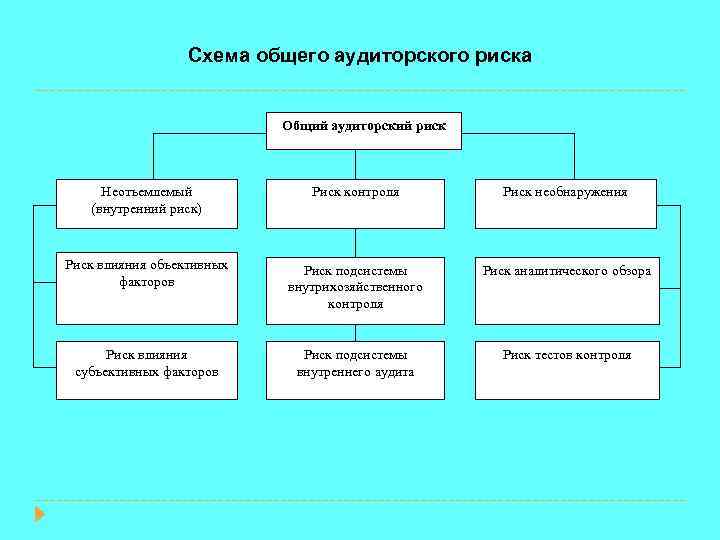 Схема общего аудиторского риска

Общий аудиторский риск

Неотъемлемый (внутренний риск)

Риск контроля

Риск необнаружения

Риск влияния объективных факторов

Риск подсистемы внутрихозяйственного контроля

Риск аналитического обзора

Риск влияния субъективных факторов

Риск подсистемы внутреннего аудита

Риск тестов контроля